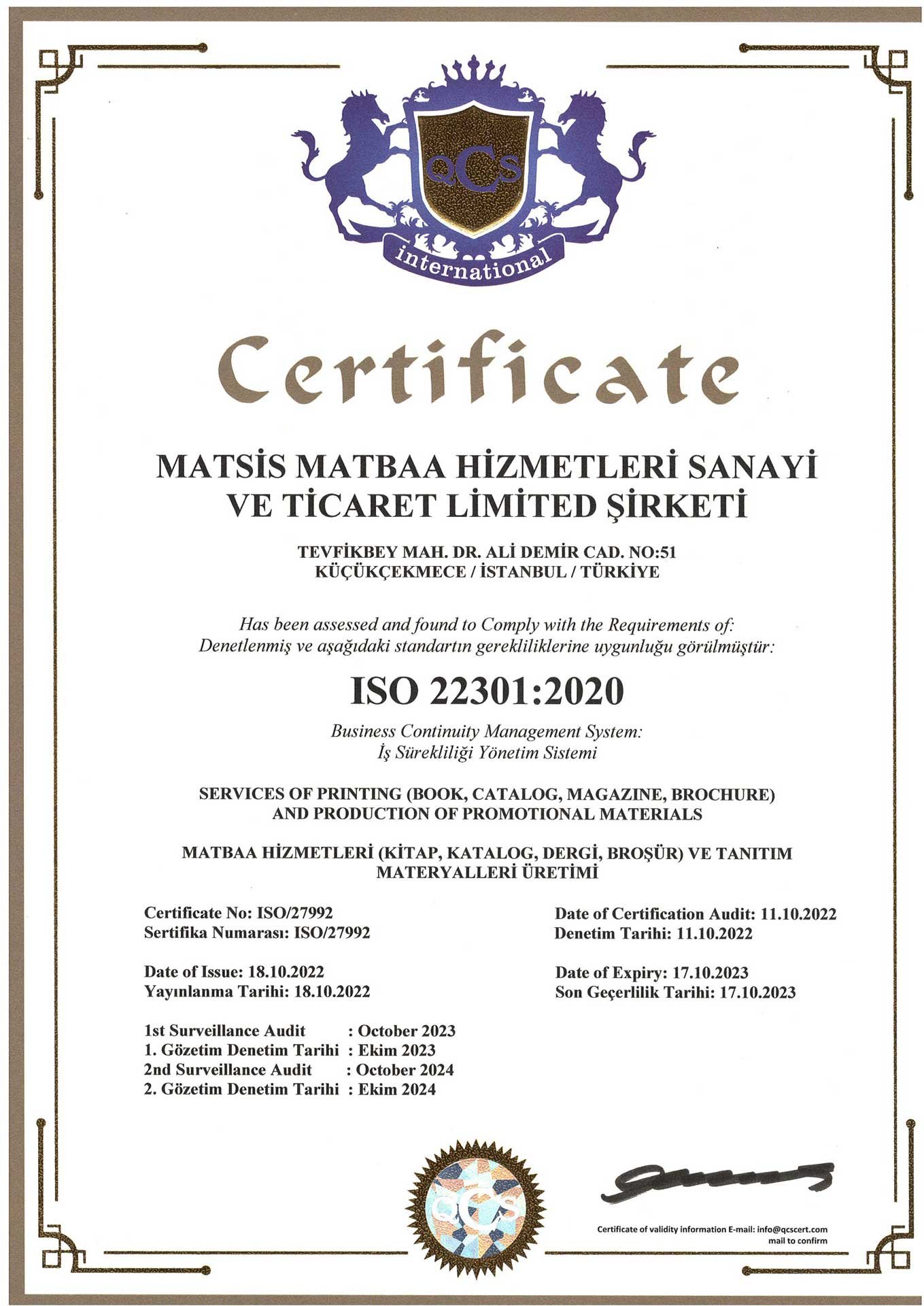 QCS
international

Certificate

MATSİS MATBAA HİZMETLERİ SANAYİ VE TİCARET LİMİTED ŞİRKETİ

TEVFİKBEY MAH. DR. ALİ DEMİR CAD. NO:51
KÜÇÜKÇEKMECE / İSTANBUL / TÜRKİYE

Has been assessed and found to Comply with the Requirements of:
Denetlenmiş ve aşağıdaki standartın gerekliliklerine uygunluğu görülmüştür:

ISO 22301:2020

Business Continuity Management System:
İş Sürekliliği Yönetim Sistemi

SERVICES OF PRINTING (BOOK, CATALOG, MAGAZINE, BROCHURE) AND PRODUCTION OF PROMOTIONAL MATERIALS

MATBAA HİZMETLERİ (KİTAP, KATALOG, DERGİ, BROŞÜR) VE TANITIM MATERYALLERİ ÜRETİMİ

Certificate No: ISO/27992
Sertifika Numarası: ISO/27992

Date of Issue: 18.10.2022
Yayınlanma Tarihi: 18.10.2022

1st Surveillance Audit : October 2023
1. Gözetim Denetim Tarihi : Ekim 2023
2nd Surveillance Audit : October 2024
2. Gözetim Denetim Tarihi : Ekim 2024

Date of Certification Audit: 11.10.2022
Denetim Tarihi: 11.10.2022

Date of Expiry: 17.10.2023
Son Geçerlilik Tarihi: 17.10.2023

QCS

Certificate of validity information E-mail: info@qcscert.com
mail to confirm